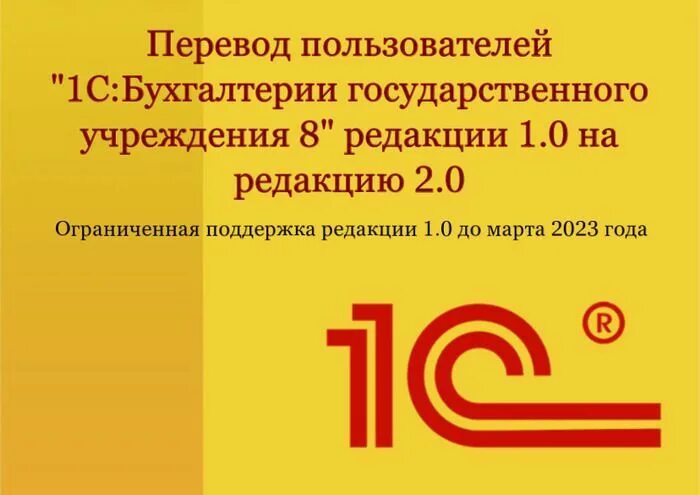 Перевод пользователей "1С:Бухгалтерии государственного учреждения 8" редакции 1.0 на редакцию 2.0

Ограниченная поддержка редакции 1.0 до марта 2023 года

1С ®